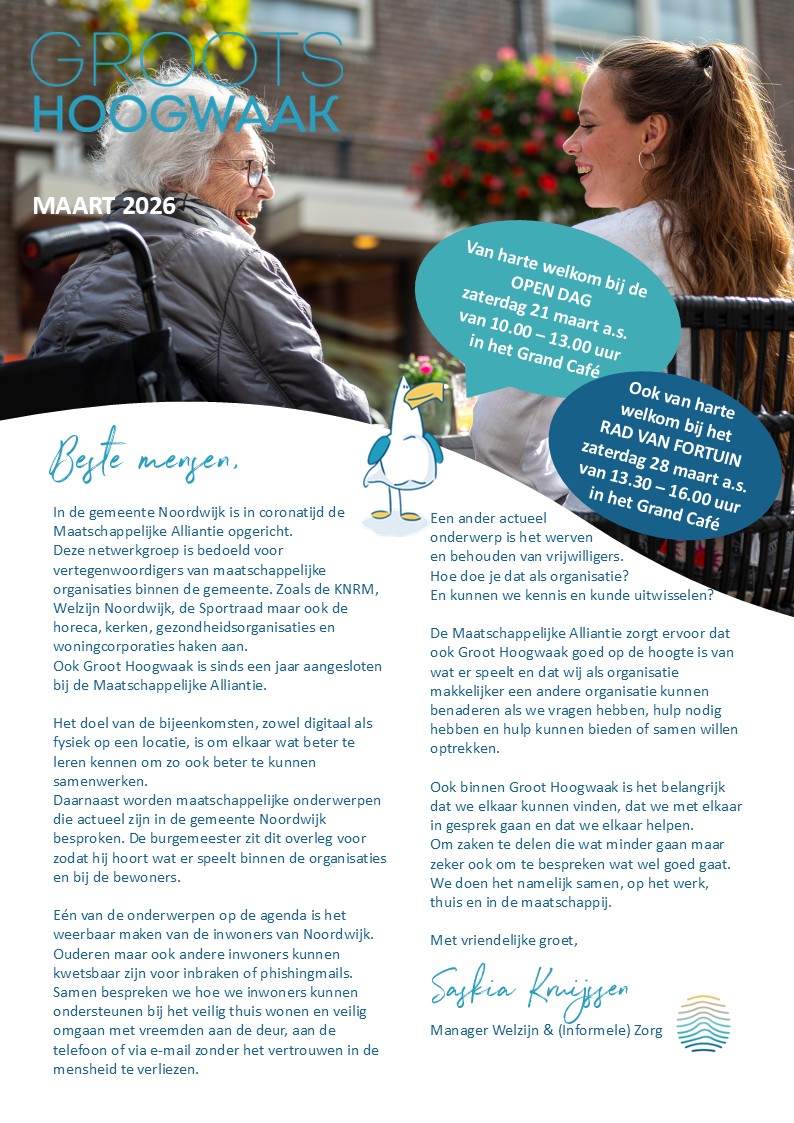 GROOTS
HOOGWAAK

MAART 2026

Van harte welkom bij de OPEN DAG
zaterdag 21 maart a.s.
van 10.00 – 13.00 uur
in het Grand Café

Ook van harte welkom bij het RAD VAN FORTUIN
zaterdag 28 maart a.s.
van 13.30 – 16.00 uur
in het Grand Café

Beste mensen,

In de gemeente Noordwijk is in coronatijd de Maatschappelijke Alliantie opgericht.
Deze netwerkgroep is bedoeld voor vertegenwoordigers van maatschappelijke organisaties binnen de gemeente. Zoals de KNRM, Welzijn Noordwijk, de Sportraad maar ook de horeca, kerken, gezondheidsorganisaties en woningcorporaties haken aan.
Ook Groot Hoogwaak is sinds een jaar aangesloten bij de Maatschappelijke Alliantie.

Het doel van de bijeenkomsten, zowel digitaal als fysiek op een locatie, is om elkaar wat beter te leren kennen om zo ook beter te kunnen samenwerken.
Daarnaast worden maatschappelijke onderwerpen die actueel zijn in de gemeente Noordwijk besproken. De burgemeester zit dit overleg voor zodat hij hoort wat er speelt binnen de organisaties en bij de bewoners.

Eén van de onderwerpen op de agenda is het weerbaar maken van de inwoners van Noordwijk. Ouderen maar ook andere inwoners kunnen kwetsbaar zijn voor inbraken of phishingmails. Samen bespreken we hoe we inwoners kunnen ondersteunen bij het veilig thuis wonen en veilig omgaan met vreemden aan de deur, aan de telefoon of via e-mail zonder het vertrouwen in de mensheid te verliezen.

Een ander actueel onderwerp is het werven en behouden van vrijwilligers.
Hoe doe je dat als organisatie?
En kunnen we kennis en kunde uitwisselen?

De Maatschappelijke Alliantie zorgt ervoor dat ook Groot Hoogwaak goed op de hoogte is van wat er speelt en dat wij als organisatie makkelijker een andere organisatie kunnen benaderen als we vragen hebben, hulp nodig hebben en hulp kunnen bieden of samen willen optrekken.

Ook binnen Groot Hoogwaak is het belangrijk dat we elkaar kunnen vinden, dat we met elkaar in gesprek gaan en dat we elkaar helpen.
Om zaken te delen die wat minder gaan maar zeker ook om te bespreken wat wel goed gaat.
We doen het namelijk samen, op het werk, thuis en in de maatschappij.

Met vriendelijke groet,

Saskia Kruijssen
Manager Welzijn & (Informele) Zorg